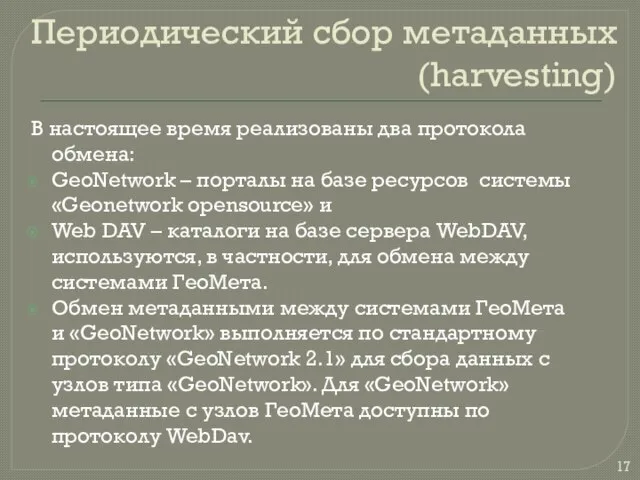 Периодический сбор метаданных (harvesting)

В настоящее время реализованы два протокола обмена:

GeoNetwork – порталы на базе ресурсов системы «Geonetwork opensource» и

Web DAV – каталоги на базе сервера WebDAV, используются, в частности, для обмена между системами ГеоМета.

Обмен метаданными между системами ГеоМета и «GeoNetwork» выполняется по стандартному протоколу «GeoNetwork 2.1» для сбора данных с узлов типа «GeoNetwork». Для «GeoNetwork» метаданные с узлов ГеоМета доступны по протоколу WebDav.

17